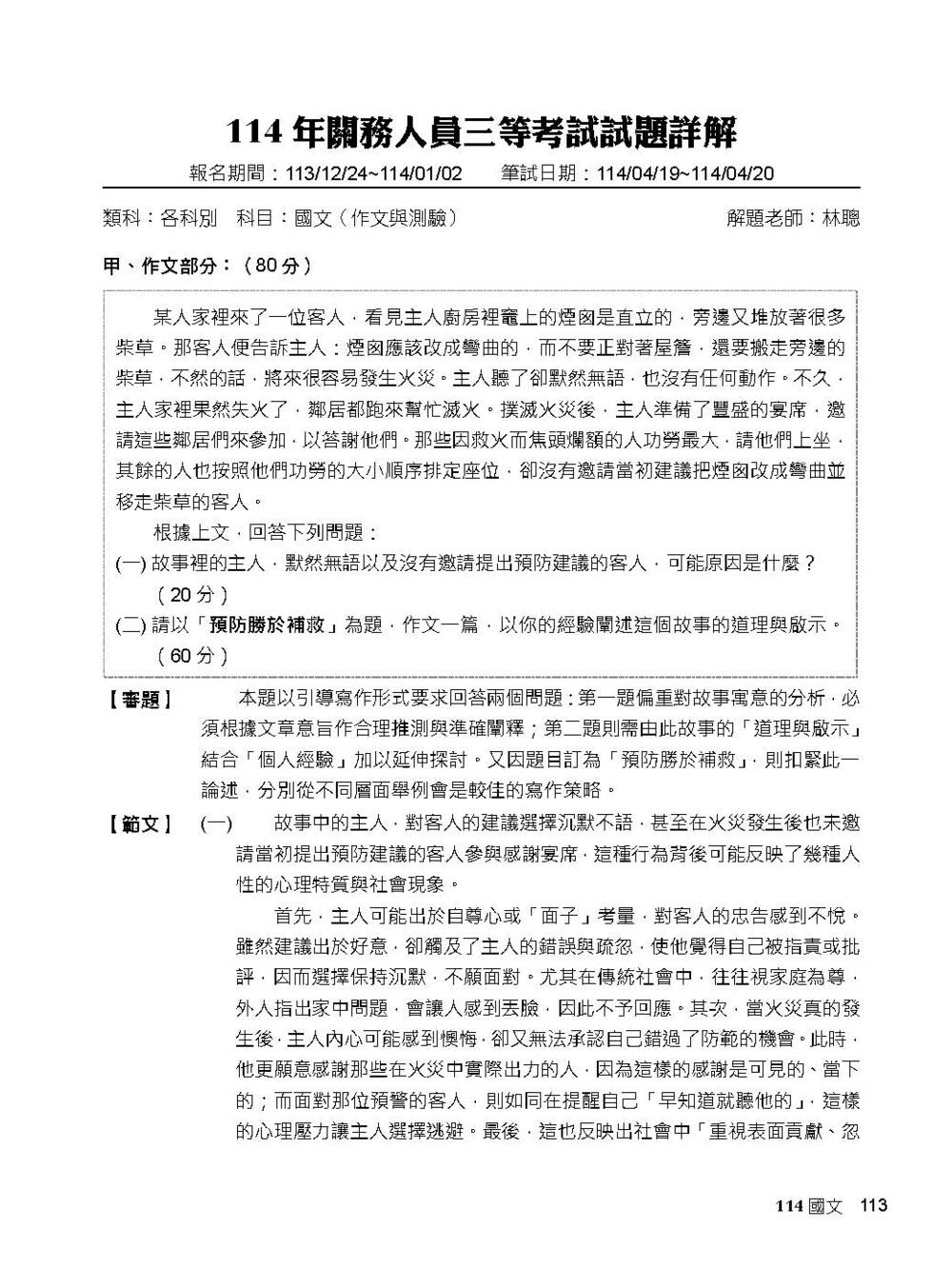 114 年關務人員三等考試試題詳解

報名期間：113/12/24~114/01/02　筆試日期：114/04/19~114/04/20

類科：各科別　科目：國文（作文與測驗）　解題老師：林聰

甲、作文部分：（80 分）

某人家裡來了一位客人，看見主人廚房裡竈上的煙囪是直立的，旁邊又堆放著很多柴草。那客人便告訴主人：煙囪應該改成彎曲的，而不要正對著屋簷，還要搬走旁邊的柴草，不然的話，將來很容易發生火災。主人聽了卻默然無語，也沒有任何動作。不久，主人家裡果然失火了，鄰居都跑來幫忙滅火。撲滅火災後，主人準備了豐盛的宴席，邀請這些鄰居們來參加，以答謝他們。那些因救火而焦頭爛額的人功勞最大，請他們上坐，其餘的人也按照他們功勞的大小順序排定座位，卻沒有邀請當初建議把煙囪改成彎曲並移走柴草的客人。

根據上文，回答下列問題：

(一) 故事裡的主人，默然無語以及沒有邀請提出預防建議的客人，可能原因是什麼？（20 分）

(二) 請以「預防勝於補救」為題，作文一篇，以你的經驗闡述這個故事的道理與啟示。（60 分）

【審題】 本題以引導寫作形式要求回答兩個問題：第一題偏重對故事寓意的分析，必須根據文章意旨作合理推測與準確闡釋；第二題則需由此故事的「道理與啟示」結合「個人經驗」加以延伸探討。又因題目訂為「預防勝於補救」，則扣緊此一論述，分別從不同層面舉例會是較佳的寫作策略。

【範文】 (一) 故事中的主人，對客人的建議選擇沉默不語，甚至在火災發生後也未邀請當初提出預防建議的客人參與感謝宴席，這種行為背後可能反映了幾種人性的心理特質與社會現象。

首先，主人可能出於自尊心或「面子」考量，對客人的忠告感到不悅。雖然建議出於好意，卻觸及了主人的錯誤與疏忽，使他覺得自己被指責或批評，因而選擇保持沉默，不願面對。尤其在傳統社會中，往往視家庭為尊，外人指出家中問題，會讓人感到丟臉，因此不予回應。其次，當火災真的發生後，主人內心可能感到懊悔，卻又無法承認自己錯過了防範的機會。此時，他更願意感謝那些在火災中實際出力的人，因為這樣的感謝是可見的、當下的；而面對那位預警的客人，則如同在提醒自己「早知道就聽他的」，這樣的心理壓力讓主人選擇逃避。最後，這也反映出社會中「重視表面貢獻、忽

114 國文　113